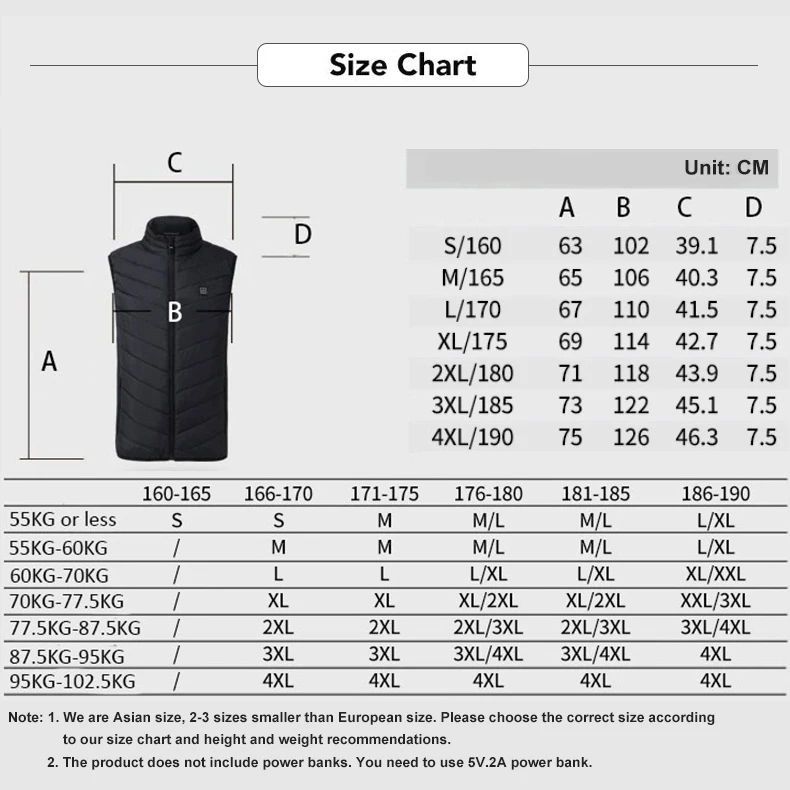 Size Chart

C

D

B

A

Unit: CM

| | A | B | C | D |
|---|---|---|---|---|
| S/160 | 63 | 102 | 39.1 | 7.5 |
| M/165 | 65 | 106 | 40.3 | 7.5 |
| L/170 | 67 | 110 | 41.5 | 7.5 |
| XL/175 | 69 | 114 | 42.7 | 7.5 |
| 2XL/180 | 71 | 118 | 43.9 | 7.5 |
| 3XL/185 | 73 | 122 | 45.1 | 7.5 |
| 4XL/190 | 75 | 126 | 46.3 | 7.5 |

| | 160-165 | 166-170 | 171-175 | 176-180 | 181-185 | 186-190 |
|---|---|---|---|---|---|---|
| 55KG or less | S | S | M | M/L | M/L | L/XL |
| 55KG-60KG | / | M | M | M/L | M/L | L/XL |
| 60KG-70KG | / | L | L | L/XL | L/XL | XL/XXL |
| 70KG-77.5KG | / | XL | XL | XL/2XL | XL/2XL | XXL/3XL |
| 77.5KG-87.5KG | / | 2XL | 2XL | 2XL/3XL | 2XL/3XL | 3XL/4XL |
| 87.5KG-95KG | / | 3XL | 3XL | 3XL/4XL | 3XL/4XL | 4XL |
| 95KG-102.5KG | / | 4XL | 4XL | 4XL | 4XL | 4XL |

Note: 1. We are Asian size, 2-3 sizes smaller than European size. Please choose the correct size according to our size chart and height and weight recommendations.
2. The product does not include power banks. You need to use 5V.2A power bank.